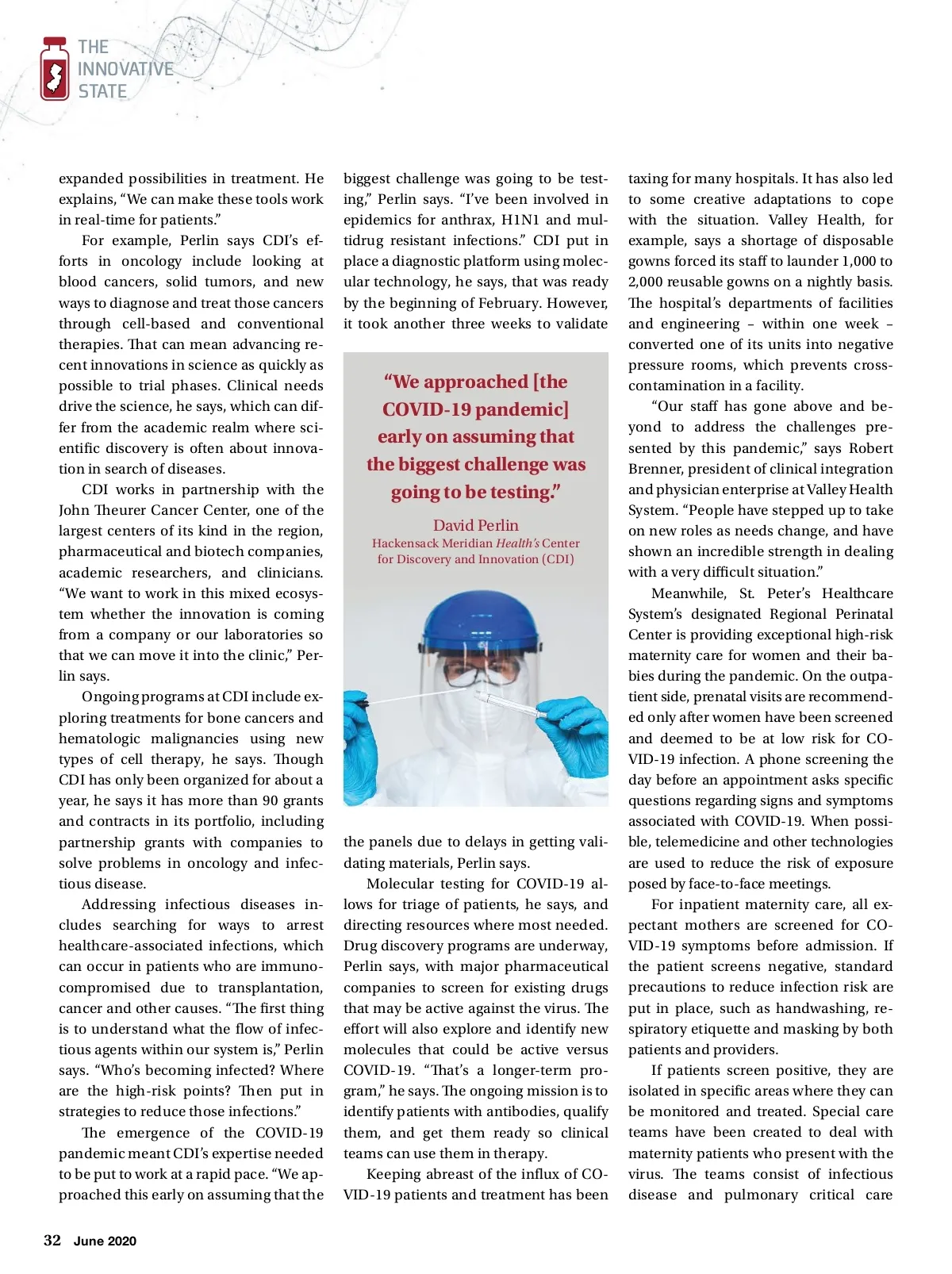 THE INNOVATIVE STATE

expanded possibilities in treatment. He explains, “We can make these tools work in real-time for patients.”

For example, Perlin says CDI’s efforts in oncology include looking at blood cancers, solid tumors, and new ways to diagnose and treat those cancers through cell-based and conventional therapies. That can mean advancing recent innovations in science as quickly as possible to trial phases. Clinical needs drive the science, he says, which can differ from the academic realm where scientific discovery is often about innovation in search of diseases.

CDI works in partnership with the John Theurer Cancer Center, one of the largest centers of its kind in the region, pharmaceutical and biotech companies, academic researchers, and clinicians. “We want to work in this mixed ecosystem whether the innovation is coming from a company or our laboratories so that we can move it into the clinic,” Perlin says.

Ongoing programs at CDI include exploring treatments for bone cancers and hematologic malignancies using new types of cell therapy, he says. Though CDI has only been organized for about a year, he says it has more than 90 grants and contracts in its portfolio, including partnership grants with companies to solve problems in oncology and infectious disease.

Addressing infectious diseases includes searching for ways to arrest healthcare-associated infections, which can occur in patients who are immunocompromised due to transplantation, cancer and other causes. “The first thing is to understand what the flow of infectious agents within our system is,” Perlin says. “Who’s becoming infected? Where are the high-risk points? Then put in strategies to reduce those infections.”

The emergence of the COVID-19 pandemic meant CDI’s expertise needed to be put to work at a rapid pace. “We approached this early on assuming that the biggest challenge was going to be testing,” Perlin says. “I’ve been involved in epidemics for anthrax, H1N1 and multidrug resistant infections.” CDI put in place a diagnostic platform using molecular technology, he says, that was ready by the beginning of February. However, it took another three weeks to validate

“We approached [the COVID-19 pandemic] early on assuming that the biggest challenge was going to be testing.”

David Perlin
Hackensack Meridian Health’s Center for Discovery and Innovation (CDI)

the panels due to delays in getting validating materials, Perlin says.

Molecular testing for COVID-19 allows for triage of patients, he says, and directing resources where most needed. Drug discovery programs are underway, Perlin says, with major pharmaceutical companies to screen for existing drugs that may be active against the virus. The effort will also explore and identify new molecules that could be active versus COVID-19. “That’s a longer-term program,” he says. The ongoing mission is to identify patients with antibodies, qualify them, and get them ready so clinical teams can use them in therapy.

Keeping abreast of the influx of COVID-19 patients and treatment has been taxing for many hospitals. It has also led to some creative adaptations to cope with the situation. Valley Health, for example, says a shortage of disposable gowns forced its staff to launder 1,000 to 2,000 reusable gowns on a nightly basis. The hospital’s departments of facilities and engineering – within one week – converted one of its units into negative pressure rooms, which prevents cross-contamination in a facility.

“Our staff has gone above and beyond to address the challenges presented by this pandemic,” says Robert Brenner, president of clinical integration and physician enterprise at Valley Health System. “People have stepped up to take on new roles as needs change, and have shown an incredible strength in dealing with a very difficult situation.”

Meanwhile, St. Peter’s Healthcare System’s designated Regional Perinatal Center is providing exceptional high-risk maternity care for women and their babies during the pandemic. On the outpatient side, prenatal visits are recommended only after women have been screened and deemed to be at low risk for COVID-19 infection. A phone screening the day before an appointment asks specific questions regarding signs and symptoms associated with COVID-19. When possible, telemedicine and other technologies are used to reduce the risk of exposure posed by face-to-face meetings.

For inpatient maternity care, all expectant mothers are screened for COVID-19 symptoms before admission. If the patient screens negative, standard precautions to reduce infection risk are put in place, such as handwashing, respiratory etiquette and masking by both patients and providers.

If patients screen positive, they are isolated in specific areas where they can be monitored and treated. Special care teams have been created to deal with maternity patients who present with the virus. The teams consist of infectious disease and pulmonary critical care

32 June 2020